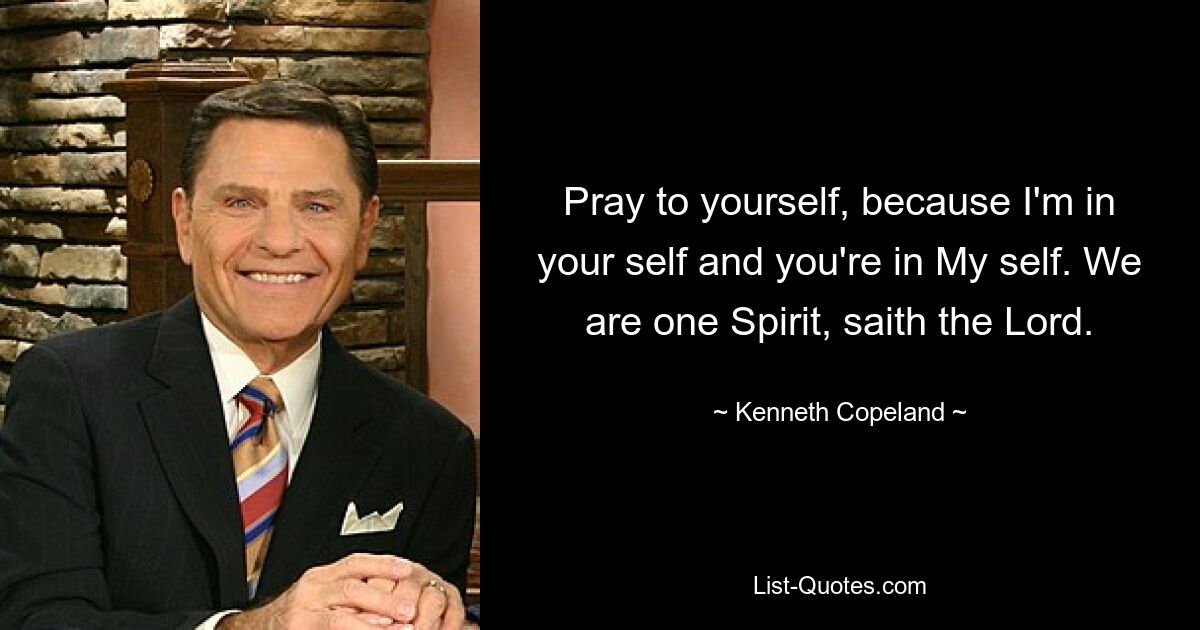 Pray to yourself, because I'm in your self and you're in My self. We are one Spirit, saith the Lord.

~ Kenneth Copeland ~

List-Quotes.com